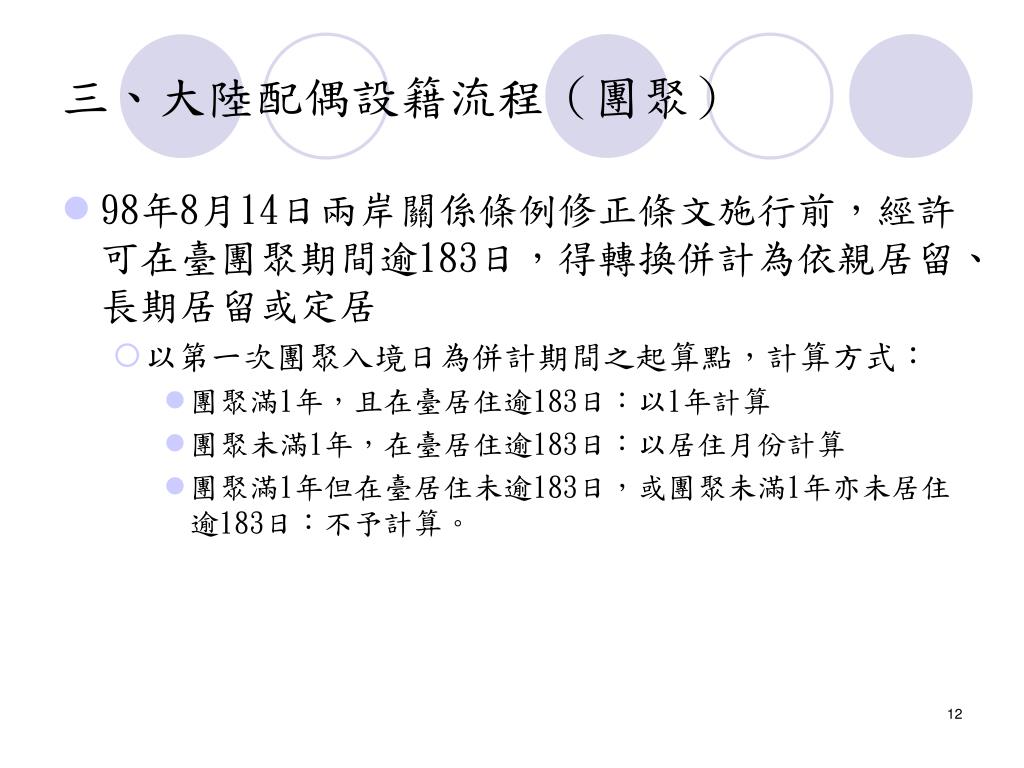 三、大陸配偶設籍流程（團聚）

98年8月14日兩岸關係條例修正條文施行前，經許可在臺團聚期間逾183日，得轉換併計為依親居留、長期居留或定居

以第一次團聚入境日為併計期間之起算點，計算方式：

團聚滿1年，且在臺居住逾183日：以1年計算

團聚未滿1年，在臺居住逾183日：以居住月份計算

團聚滿1年但在臺居住未逾183日，或團聚未滿1年亦未居住逾183日：不予計算。

12